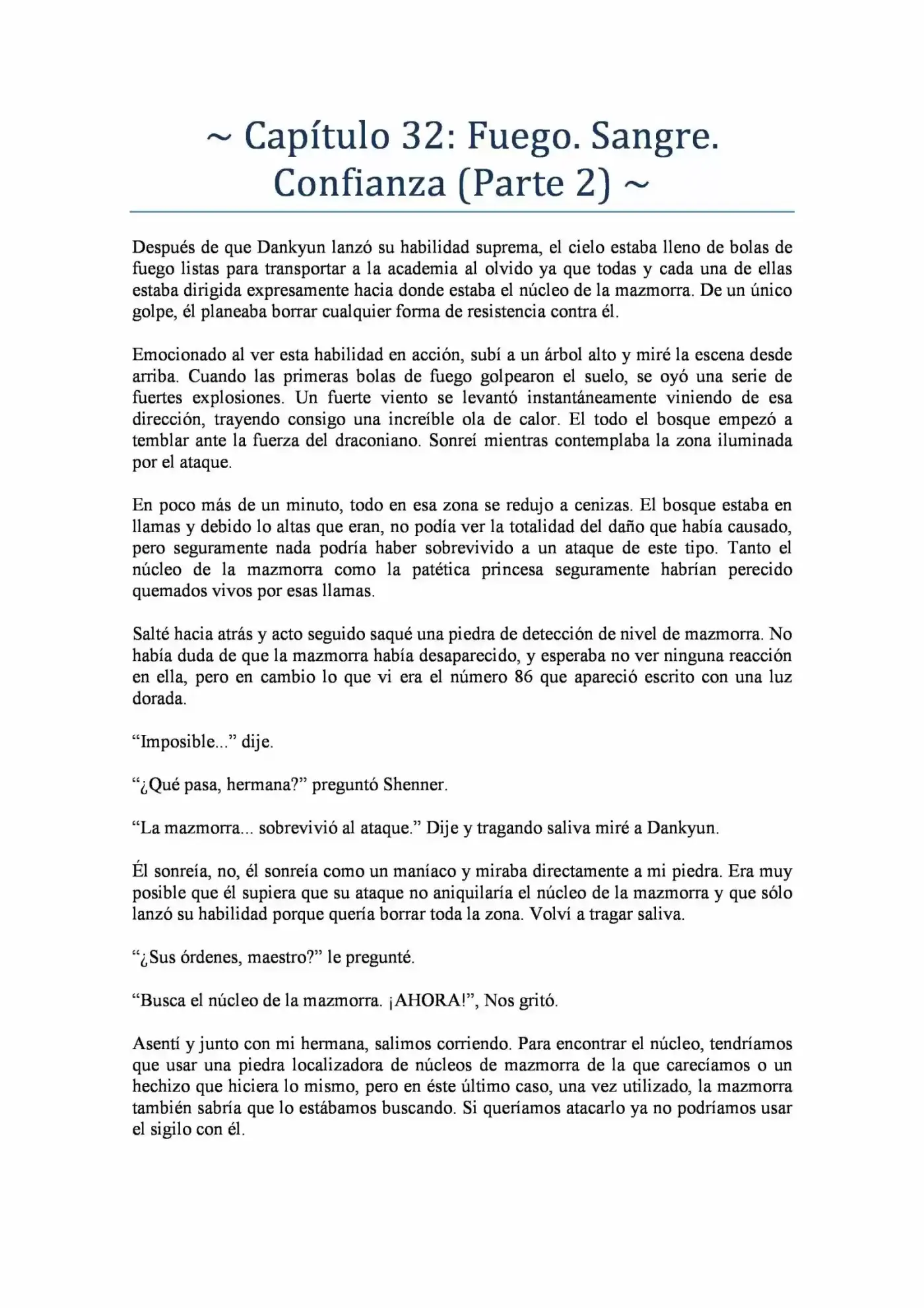 ~ Capítulo 32: Fuego. Sangre. Confianza (Parte 2) ~

Después de que Dankyun lanzó su habilidad suprema, el cielo estaba lleno de bolas de fuego listas para transportar a la academia al olvido ya que todas y cada una de ellas estaba dirigida expresamente hacia donde estaba el núcleo de la mazmorra. De un único golpe, él planeaba borrar cualquier forma de resistencia contra él.

Emocionado al ver esta habilidad en acción, subí a un árbol alto y miré la escena desde arriba. Cuando las primeras bolas de fuego golpearon el suelo, se oyó una serie de fuertes explosiones. Un fuerte viento se levantó instantáneamente viniendo de esa dirección, trayendo consigo una increíble ola de calor. El todo el bosque empezó a temblar ante la fuerza del draconiano. Sonreí mientras contemplaba la zona iluminada por el ataque.

En poco más de un minuto, todo en esa zona se redujo a cenizas. El bosque estaba en llamas y debido lo altas que eran, no podía ver la totalidad del daño que había causado, pero seguramente nada podría haber sobrevivido a un ataque de este tipo. Tanto el núcleo de la mazmorra como la patética princesa seguramente habrían perecido quemados vivos por esas llamas.

Salté hacia atrás y acto seguido saqué una piedra de detección de nivel de mazmorra. No había duda de que la mazmorra había desaparecido, y esperaba no ver ninguna reacción en ella, pero en cambio lo que vi era el número 86 que apareció escrito con una luz dorada.

“Imposible...” dije.

“¿Qué pasa, hermana?” preguntó Shenner.

“La mazmorra... sobrevivió al ataque.” Dije y tragando saliva miré a Dankyun.

Él sonreía, no, él sonreía como un maníaco y miraba directamente a mi piedra. Era muy posible que él supiera que su ataque no aniquilaría el núcleo de la mazmorra y que sólo lanzó su habilidad porque quería borrar toda la zona. Volví a tragar saliva.

“¿Sus órdenes, maestro?” le pregunté.

“Busca el núcleo de la mazmorra. ¡AHORA!”, Nos gritó.

Asentí y junto con mi hermana, salimos corriendo. Para encontrar el núcleo, tendríamos que usar una piedra localizadora de núcleos de mazmorra de la que carecíamos o un hechizo que hiciera lo mismo, pero en éste último caso, una vez utilizado, la mazmorra también sabría que lo estábamos buscando. Si queríamos atacarlo ya no podríamos usar el sigilo con él.